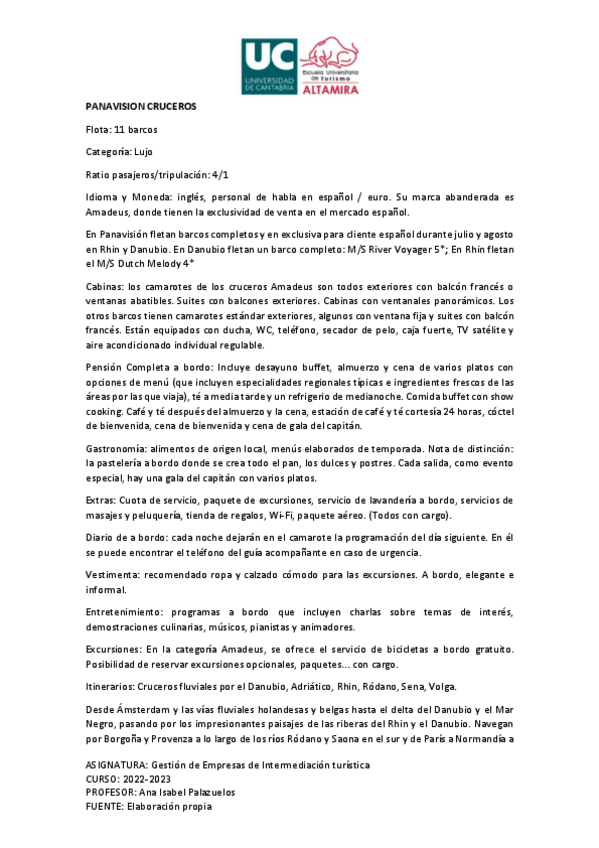 UC
UNIVERSIDAD DE CANTABRIA

Escuela Universitaria de Turismo
ALTAMIRA

PANAVISION CRUCEROS

Flota: 11 barcos

Categoría: Lujo

Ratio pasajeros/tripulación: 4/1

Idioma y Moneda: inglés, personal de habla en español / euro. Su marca abanderada es Amadeus, donde tienen la exclusividad de venta en el mercado español.

En Panavisión fletan barcos completos y en exclusiva para cliente español durante julio y agosto en Rhin y Danubio. En Danubio fletan un barco completo: M/S River Voyager 5*; En Rhin fletan el M/S Dutch Melody 4*

Cabinas: los camarotes de los cruceros Amadeus son todos exteriores con balcón francés o ventanas abatibles. Suites con balcones exteriores. Cabinas con ventanales panorámicos. Los otros barcos tienen camarotes estándar exteriores, algunos con ventana fija y suites con balcón francés. Están equipados con ducha, WC, teléfono, secador de pelo, caja fuerte, TV satélite y aire acondicionado individual regulable.

Pensión Completa a bordo: Incluye desayuno buffet, almuerzo y cena de varios platos con opciones de menú (que incluyen especialidades regionales típicas e ingredientes frescos de las áreas por las que viaja), té a media tarde y un refrigerio de medianoche. Comida buffet con show cooking. Café y té después del almuerzo y la cena, estación de café y té cortesía 24 horas, cóctel de bienvenida, cena de bienvenida y cena de gala del capitán.

Gastronomía: alimentos de origen local, menús elaborados de temporada. Nota de distinción: la pastelería a bordo donde se crea todo el pan, los dulces y postres. Cada salida, como evento especial, hay una gala del capitán con varios platos.

Extras: Cuota de servicio, paquete de excursiones, servicio de lavandería a bordo, servicios de masajes y peluquería, tienda de regalos, Wi-Fi, paquete aéreo. (Todos con cargo).

Diario de a bordo: cada noche dejarán en el camarote la programación del día siguiente. En él se puede encontrar el teléfono del guía acompañante en caso de urgencia.

Vestimenta: recomendado ropa y calzado cómodo para las excursiones. A bordo, elegante e informal.

Entretenimiento: programas a bordo que incluyen charlas sobre temas de interés, demostraciones culinarias, músicos, pianistas y animadores.

Excursiones: En la categoría Amadeus, se ofrece el servicio de bicicletas a bordo gratuito. Posibilidad de reservar excursiones opcionales, paquetes… con cargo.

Itinerarios: Cruceros fluviales por el Danubio, Adriático, Rhin, Ródano, Sena, Volga.

Desde Ámsterdam y las vías fluviales holandesas y belgas hasta el delta del Danubio y el Mar Negro, pasando por los impresionantes paisajes de las riberas del Rhin y el Danubio. Navegan por Borgoña y Provenza a lo largo de los ríos Ródano y Saona en el sur y de París a Normandía a

ASIGNATURA: Gestión de Empresas de Intermediación turística
CURSO: 2022-2023
PROFESOR: Ana Isabel Palazuelos
FUENTE: Elaboración propia